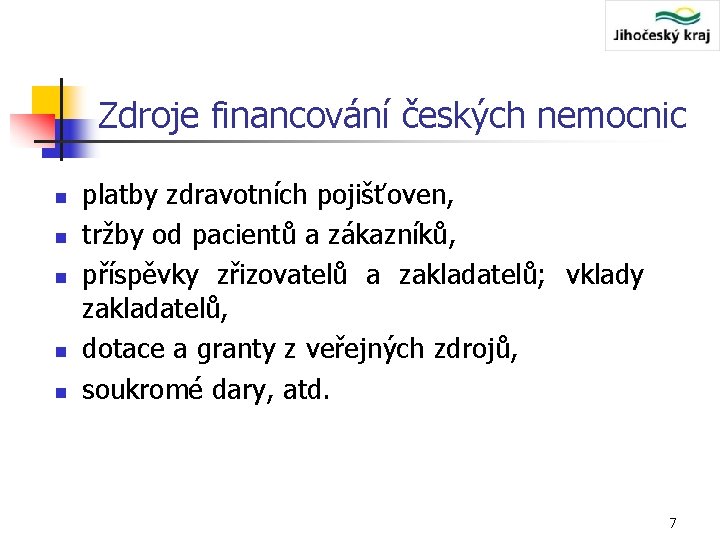 Jihočeský kraj

Zdroje financování českých nemocnic

- platby zdravotních pojišťoven,
- tržby od pacientů a zákazníků,
- příspěvky zřizovatelů a zakladatelů; vklady zakladatelů,
- dotace a granty z veřejných zdrojů,
- soukromé dary, atd.

7